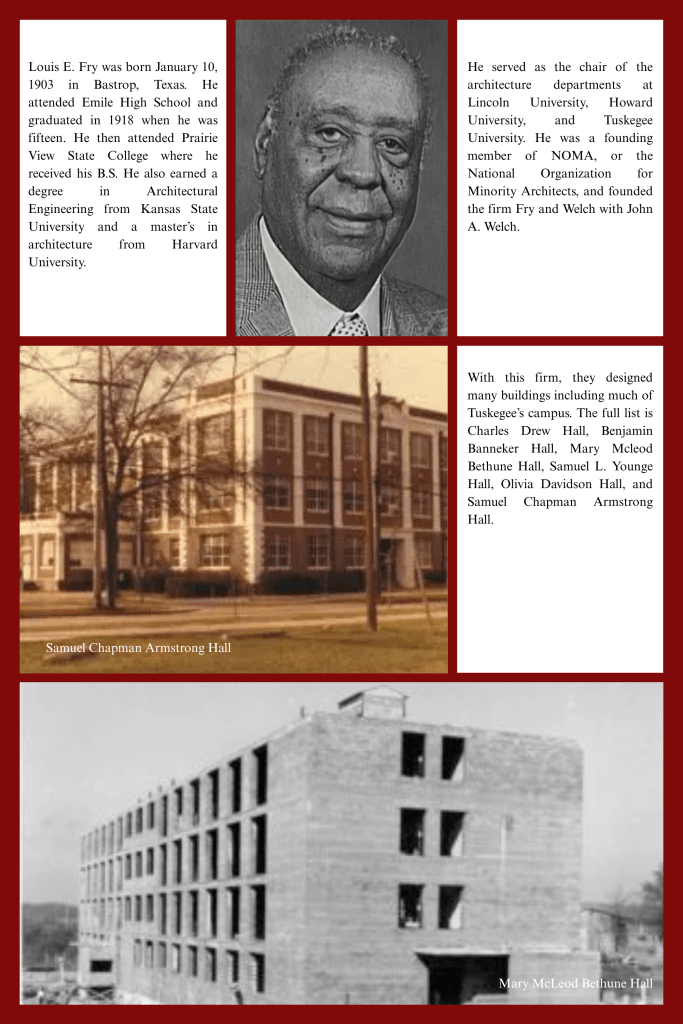 Louis E. Fry was born January 10, 1903 in Bastrop, Texas. He attended Emile High School and graduated in 1918 when he was fifteen. He then attended Prairie View State College where he received his B.S. He also earned a degree in Architectural Engineering from Kansas State University and a master's in architecture from Harvard University.

He served as the chair of the architecture departments at Lincoln University, Howard University, and Tuskegee University. He was a founding member of NOMA, or the National Organization for Minority Architects, and founded the firm Fry and Welch with John A. Welch.

Samuel Chapman Armstrong Hall

With this firm, they designed many buildings including much of Tuskegee's campus. The full list is Charles Drew Hall, Benjamin Banneker Hall, Mary Mcleod Bethune Hall, Samuel L. Younge Hall, Olivia Davidson Hall, and Samuel Chapman Armstrong Hall.

Mary McLeod Bethune Hall